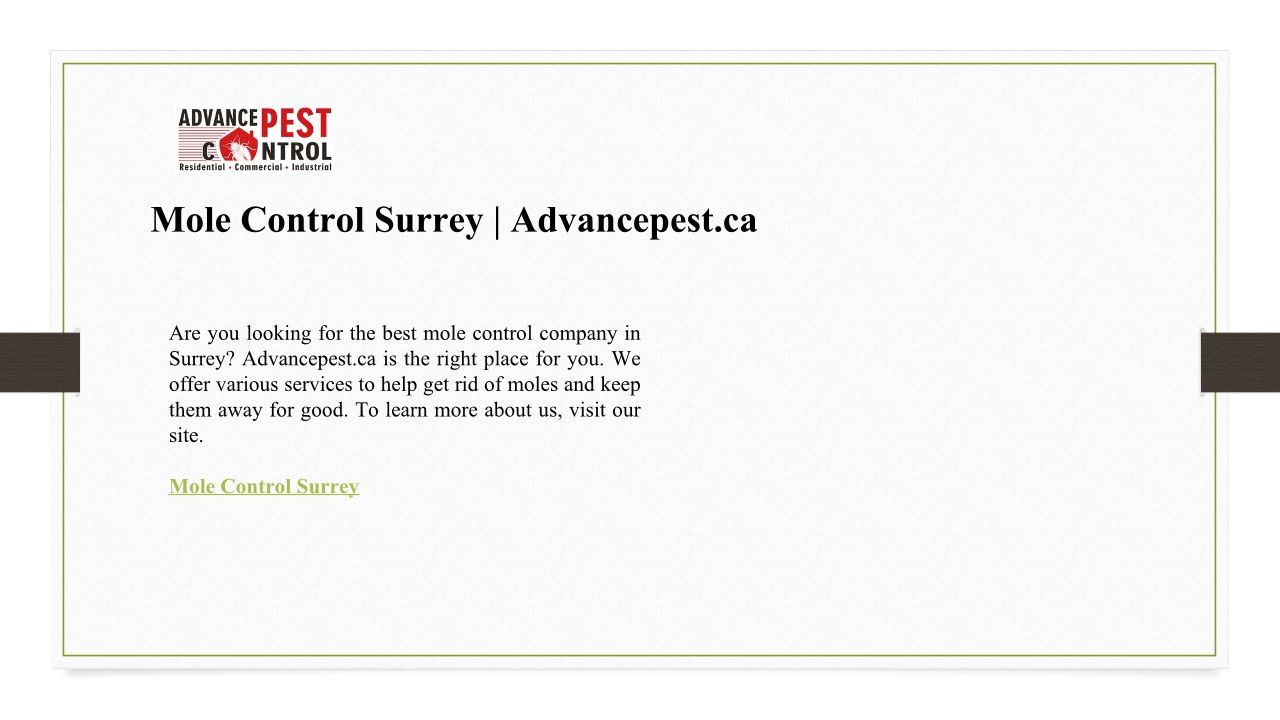 ADVANCE PEST CONTROL
Residential • Commercial • Industrial

Mole Control Surrey | Advancepest.ca

Are you looking for the best mole control company in Surrey? Advancepest.ca is the right place for you. We offer various services to help get rid of moles and keep them away for good. To learn more about us, visit our site.

Mole Control Surrey